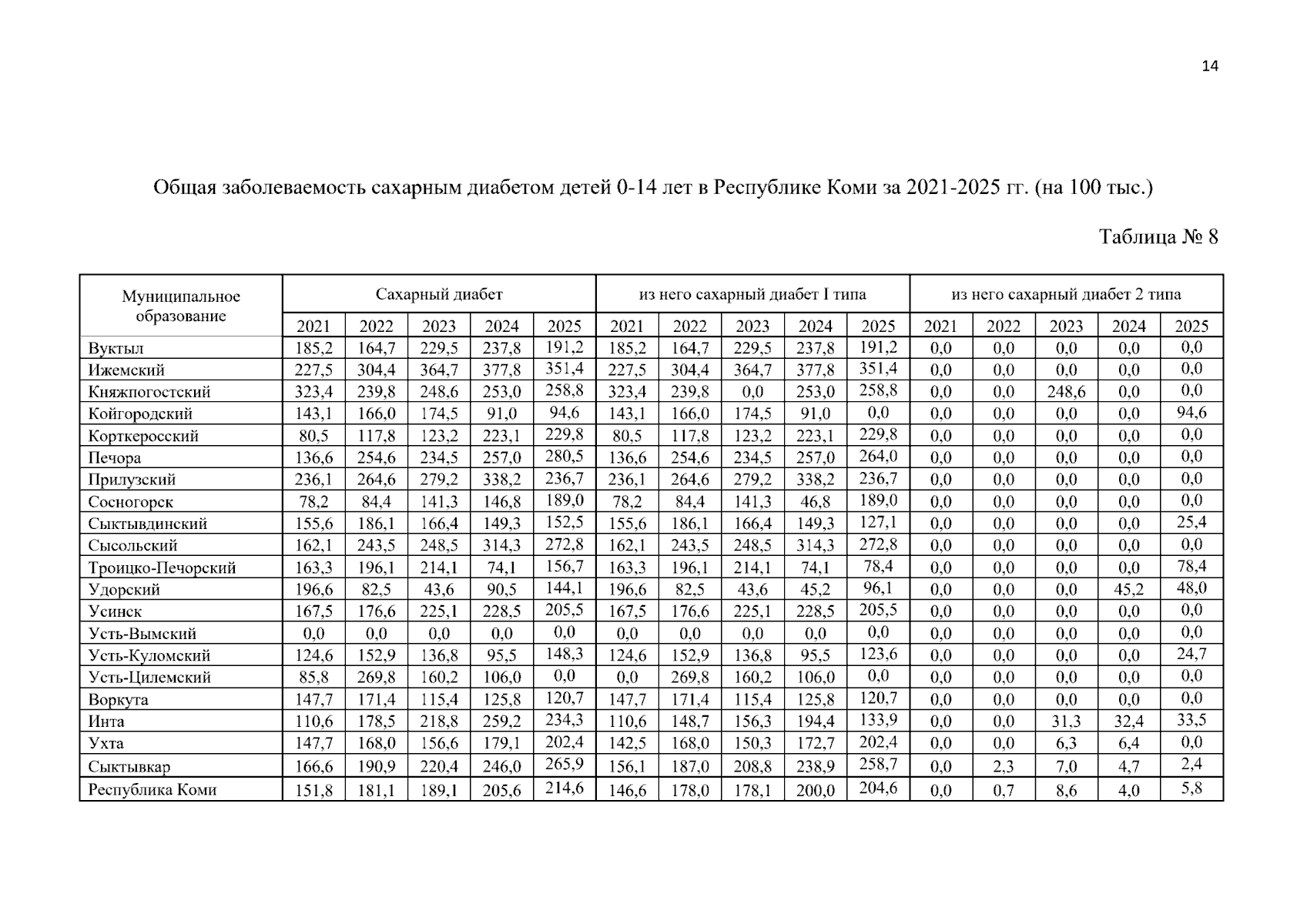 14

Общая заболеваемость сахарным диабетом детей 0-14 лет в Республике Коми за 2021-2025 гг. (на 100 тыс.)

Таблица № 8

| Муниципальное образование | Сахарный диабет | | | | | из него сахарный диабет I типа | | | | | из него сахарный диабет 2 типа | | | | |
|---|---|---|---|---|---|---|---|---|---|---|---|---|---|---|---|
| | 2021 | 2022 | 2023 | 2024 | 2025 | 2021 | 2022 | 2023 | 2024 | 2025 | 2021 | 2022 | 2023 | 2024 | 2025 |
| Вуктыл | 185,2 | 164,7 | 229,5 | 237,8 | 191,2 | 185,2 | 164,7 | 229,5 | 237,8 | 191,2 | 0,0 | 0,0 | 0,0 | 0,0 | 0,0 |
| Ижемский | 227,5 | 304,4 | 364,7 | 377,8 | 351,4 | 227,5 | 304,4 | 364,7 | 377,8 | 351,4 | 0,0 | 0,0 | 0,0 | 0,0 | 0,0 |
| Княжпогостский | 323,4 | 239,8 | 248,6 | 253,0 | 258,8 | 323,4 | 239,8 | 0,0 | 253,0 | 258,8 | 0,0 | 0,0 | 248,6 | 0,0 | 0,0 |
| Койгородский | 143,1 | 166,0 | 174,5 | 91,0 | 94,6 | 143,1 | 166,0 | 174,5 | 91,0 | 0,0 | 0,0 | 0,0 | 0,0 | 0,0 | 94,6 |
| Корткеросский | 80,5 | 117,8 | 123,2 | 223,1 | 229,8 | 80,5 | 117,8 | 123,2 | 223,1 | 229,8 | 0,0 | 0,0 | 0,0 | 0,0 | 0,0 |
| Печора | 136,6 | 254,6 | 234,5 | 257,0 | 280,5 | 136,6 | 254,6 | 234,5 | 257,0 | 264,0 | 0,0 | 0,0 | 0,0 | 0,0 | 0,0 |
| Прилузский | 236,1 | 264,6 | 279,2 | 338,2 | 236,7 | 236,1 | 264,6 | 279,2 | 338,2 | 236,7 | 0,0 | 0,0 | 0,0 | 0,0 | 0,0 |
| Сосногорск | 78,2 | 84,4 | 141,3 | 146,8 | 189,0 | 78,2 | 84,4 | 141,3 | 46,8 | 189,0 | 0,0 | 0,0 | 0,0 | 0,0 | 0,0 |
| Сыктывдинский | 155,6 | 186,1 | 166,4 | 149,3 | 152,5 | 155,6 | 186,1 | 166,4 | 149,3 | 127,1 | 0,0 | 0,0 | 0,0 | 0,0 | 25,4 |
| Сысольский | 162,1 | 243,5 | 248,5 | 314,3 | 272,8 | 162,1 | 243,5 | 248,5 | 314,3 | 272,8 | 0,0 | 0,0 | 0,0 | 0,0 | 0,0 |
| Троицко-Печорский | 163,3 | 196,1 | 214,1 | 74,1 | 156,7 | 163,3 | 196,1 | 214,1 | 74,1 | 78,4 | 0,0 | 0,0 | 0,0 | 0,0 | 78,4 |
| Удорский | 196,6 | 82,5 | 43,6 | 90,5 | 144,1 | 196,6 | 82,5 | 43,6 | 45,2 | 96,1 | 0,0 | 0,0 | 0,0 | 45,2 | 48,0 |
| Усинск | 167,5 | 176,6 | 225,1 | 228,5 | 205,5 | 167,5 | 176,6 | 225,1 | 228,5 | 205,5 | 0,0 | 0,0 | 0,0 | 0,0 | 0,0 |
| Усть-Вымский | 0,0 | 0,0 | 0,0 | 0,0 | 0,0 | 0,0 | 0,0 | 0,0 | 0,0 | 0,0 | 0,0 | 0,0 | 0,0 | 0,0 | 0,0 |
| Усть-Куломский | 124,6 | 152,9 | 136,8 | 95,5 | 148,3 | 124,6 | 152,9 | 136,8 | 95,5 | 123,6 | 0,0 | 0,0 | 0,0 | 0,0 | 24,7 |
| Усть-Цилемский | 85,8 | 269,8 | 160,2 | 106,0 | 0,0 | 0,0 | 269,8 | 160,2 | 106,0 | 0,0 | 0,0 | 0,0 | 0,0 | 0,0 | 0,0 |
| Воркута | 147,7 | 171,4 | 115,4 | 125,8 | 120,7 | 147,7 | 171,4 | 115,4 | 125,8 | 120,7 | 0,0 | 0,0 | 0,0 | 0,0 | 0,0 |
| Инта | 110,6 | 178,5 | 218,8 | 259,2 | 234,3 | 110,6 | 148,7 | 156,3 | 194,4 | 133,9 | 0,0 | 0,0 | 31,3 | 32,4 | 33,5 |
| Ухта | 147,7 | 168,0 | 156,6 | 179,1 | 202,4 | 142,5 | 168,0 | 150,3 | 172,7 | 202,4 | 0,0 | 0,0 | 6,3 | 6,4 | 0,0 |
| Сыктывкар | 166,6 | 190,9 | 220,4 | 246,0 | 265,9 | 156,1 | 187,0 | 208,8 | 238,9 | 258,7 | 0,0 | 2,3 | 7,0 | 4,7 | 2,4 |
| Республика Коми | 151,8 | 181,1 | 189,1 | 205,6 | 214,6 | 146,6 | 178,0 | 178,1 | 200,0 | 204,6 | 0,0 | 0,7 | 8,6 | 4,0 | 5,8 |